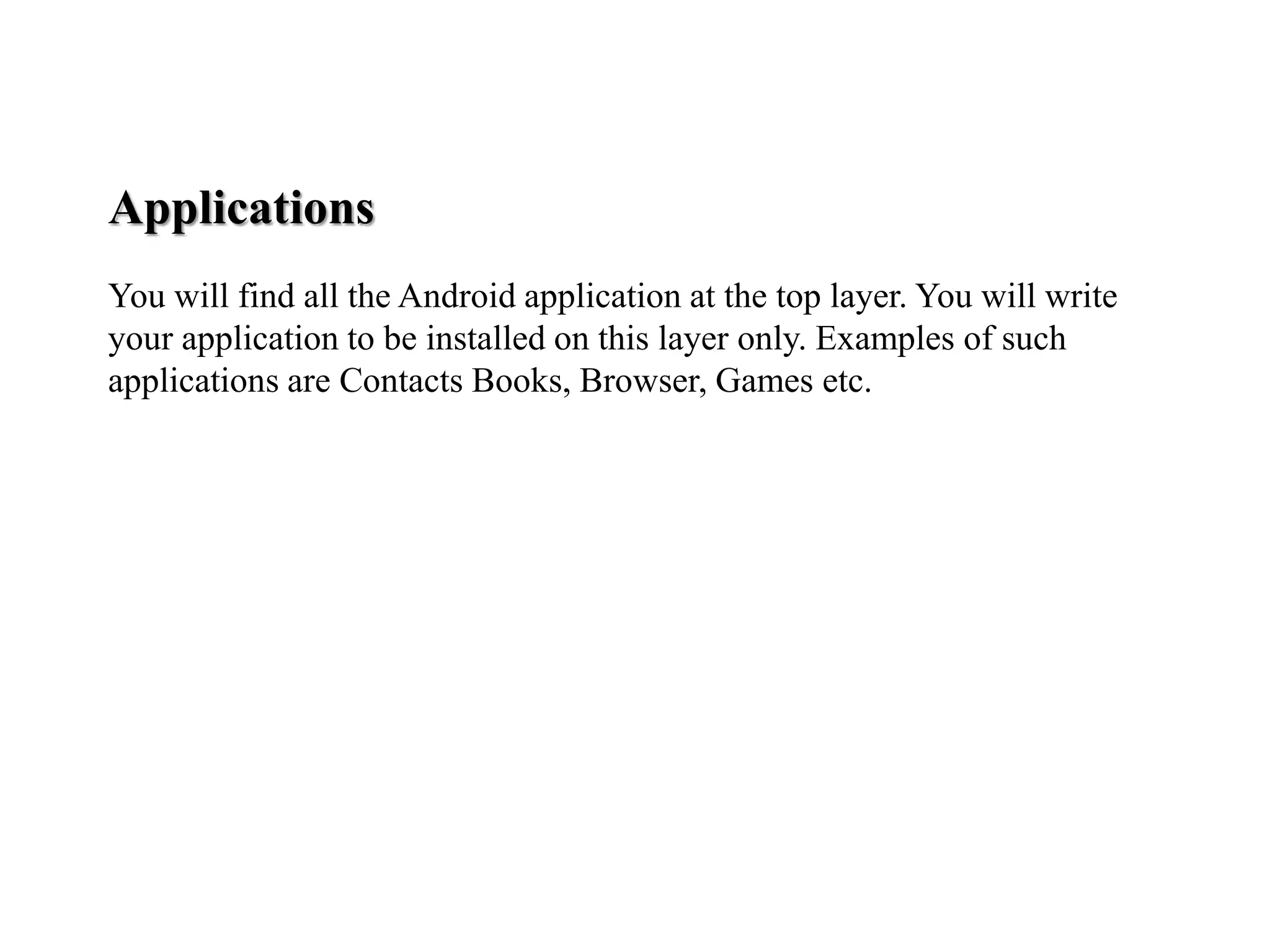 Applications

You will find all the Android application at the top layer. You will write your application to be installed on this layer only. Examples of such applications are Contacts Books, Browser, Games etc.